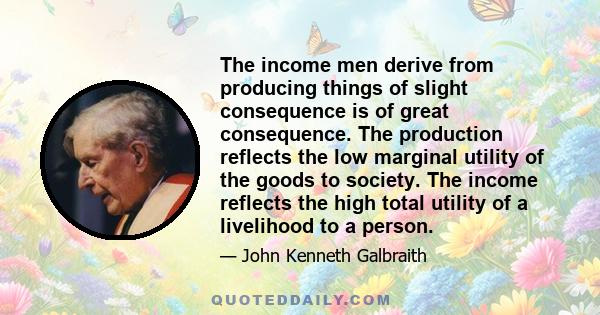 The income men derive from producing things of slight consequence is of great consequence. The production reflects the low marginal utility of the goods to society. The income reflects the high total utility of a livelihood to a person.

— John Kenneth Galbraith

QUOTEDDAILY.COM